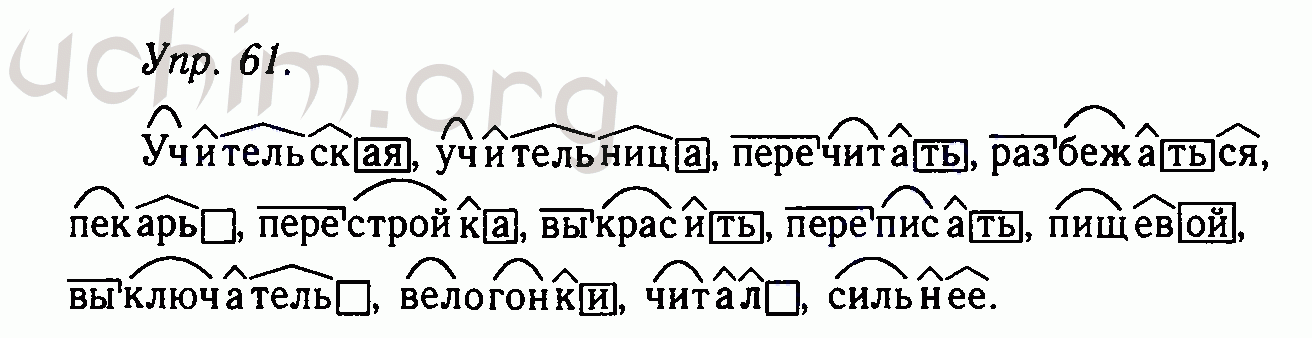 uchim.org

Упр. 61.

Учительская, учительница, перечитать, разбежаться, пекарь, перестройка, выкрасить, переписать, пищевой, выключатель, велогонки, читал, сильнее.